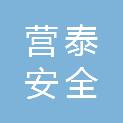 营泰
安全